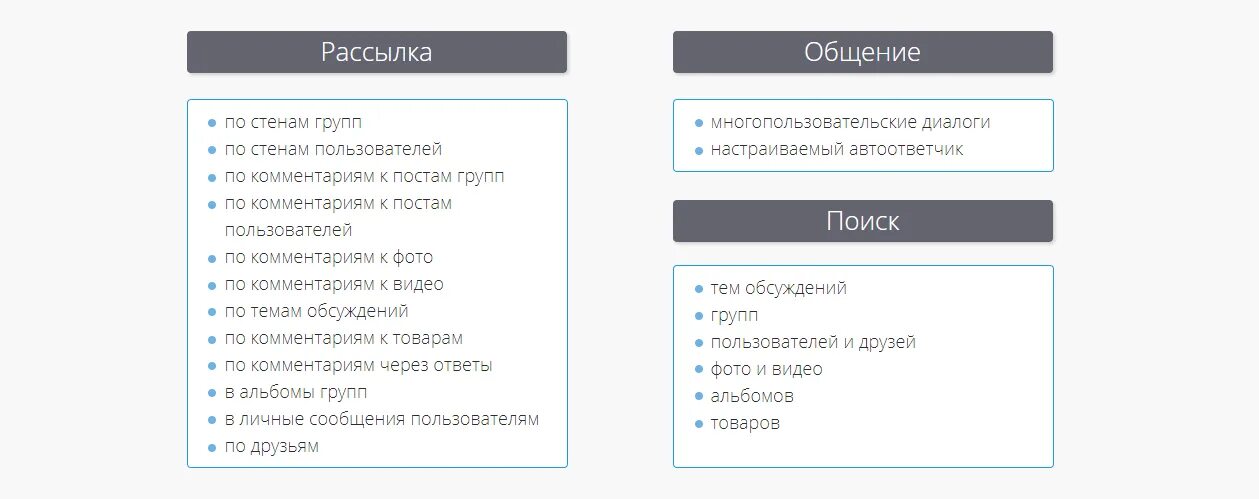 Рассылка

- по стенам групп
- по стенам пользователей
- по комментариям к постам групп
- по комментариям к постам пользователей
- по комментариям к фото
- по комментариям к видео
- по темам обсуждений
- по комментариям к товарам
- по комментариям через ответы
- в альбомы групп
- в личные сообщения пользователям
- по друзьям

Общение

- многопользовательские диалоги
- настраиваемый автоответчик

Поиск

- тем обсуждений
- групп
- пользователей и друзей
- фото и видео
- альбомов
- товаров